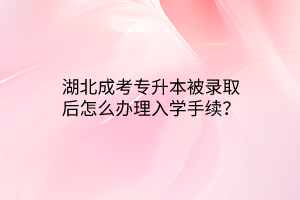 湖北成考专升本被录取后怎么办理入学手续?